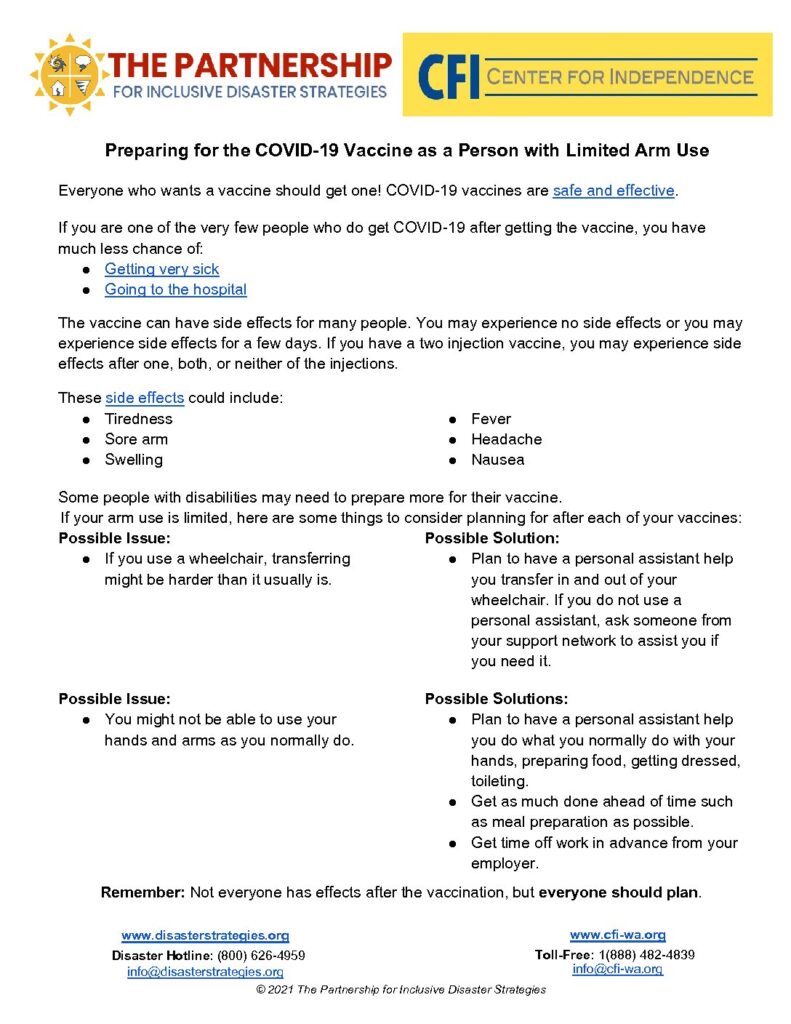 THE PARTNERSHIP
FOR INCLUSIVE DISASTER STRATEGIES

CFI CENTER FOR INDEPENDENCE

Preparing for the COVID-19 Vaccine as a Person with Limited Arm Use

Everyone who wants a vaccine should get one! COVID-19 vaccines are safe and effective.

If you are one of the very few people who do get COVID-19 after getting the vaccine, you have much less chance of:
● Getting very sick
● Going to the hospital

The vaccine can have side effects for many people. You may experience no side effects or you may experience side effects for a few days. If you have a two injection vaccine, you may experience side effects after one, both, or neither of the injections.

These side effects could include:
● Tiredness
● Sore arm
● Swelling
● Fever
● Headache
● Nausea

Some people with disabilities may need to prepare more for their vaccine.
If your arm use is limited, here are some things to consider planning for after each of your vaccines:

Possible Issue:
● If you use a wheelchair, transferring might be harder than it usually is.

Possible Solution:
● Plan to have a personal assistant help you transfer in and out of your wheelchair. If you do not use a personal assistant, ask someone from your support network to assist you if you need it.

Possible Issue:
● You might not be able to use your hands and arms as you normally do.

Possible Solutions:
● Plan to have a personal assistant help you do what you normally do with your hands, preparing food, getting dressed, toileting.
● Get as much done ahead of time such as meal preparation as possible.
● Get time off work in advance from your employer.

Remember: Not everyone has effects after the vaccination, but everyone should plan.

www.disasterstrategies.org
Disaster Hotline: (800) 626-4959
info@disasterstrategies.org

www.cfi-wa.org
Toll-Free: 1(888) 482-4839
info@cfi-wa.org

© 2021 The Partnership for Inclusive Disaster Strategies